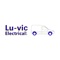 Lu-vic
Electrical